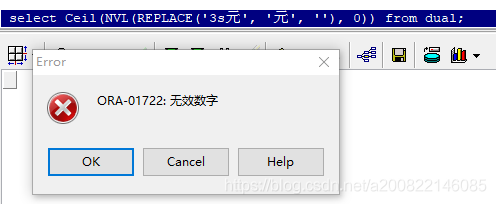 select Ceil(NVL(REPLACE('3s元', '元', ''), 0)) from dual;

Error

ORA-01722: 无效数字

OK
Cancel
Help

https://blog.csdn.net/a200822146085